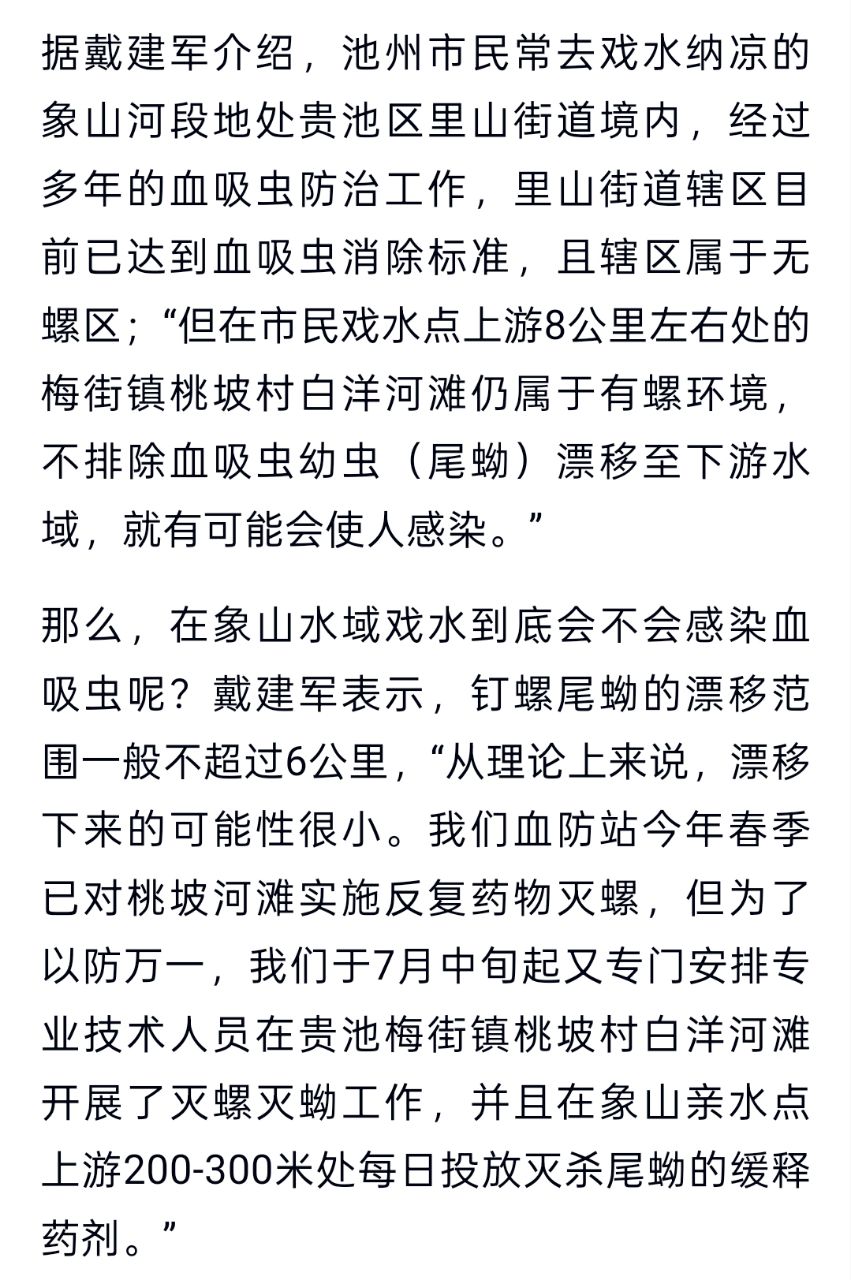 据戴建军介绍，池州市民常去戏水纳凉的象山河段地处贵池区里山街道境内，经过多年的血吸虫防治工作，里山街道辖区目前已达到血吸虫消除标准，且辖区属于无螺区；“但在市民戏水点上游8公里左右处的梅街镇桃坡村白洋河滩仍属于有螺环境，不排除血吸虫幼虫（尾蚴）漂移至下游水域，就有可能会使人感染。”

那么，在象山水域戏水到底会不会感染血吸虫呢？戴建军表示，钉螺尾蚴的漂移范围一般不超过6公里，“从理论上来说，漂移下来的可能性很小。我们血防站今年春季已对桃坡河滩实施反复药物灭螺，但为了以防万一，我们于7月中旬起又专门安排专业技术人员在贵池梅街镇桃坡村白洋河滩开展了灭螺灭蚴工作，并且在象山亲水点上游200-300米处每日投放灭杀尾蚴的缓释药剂。”